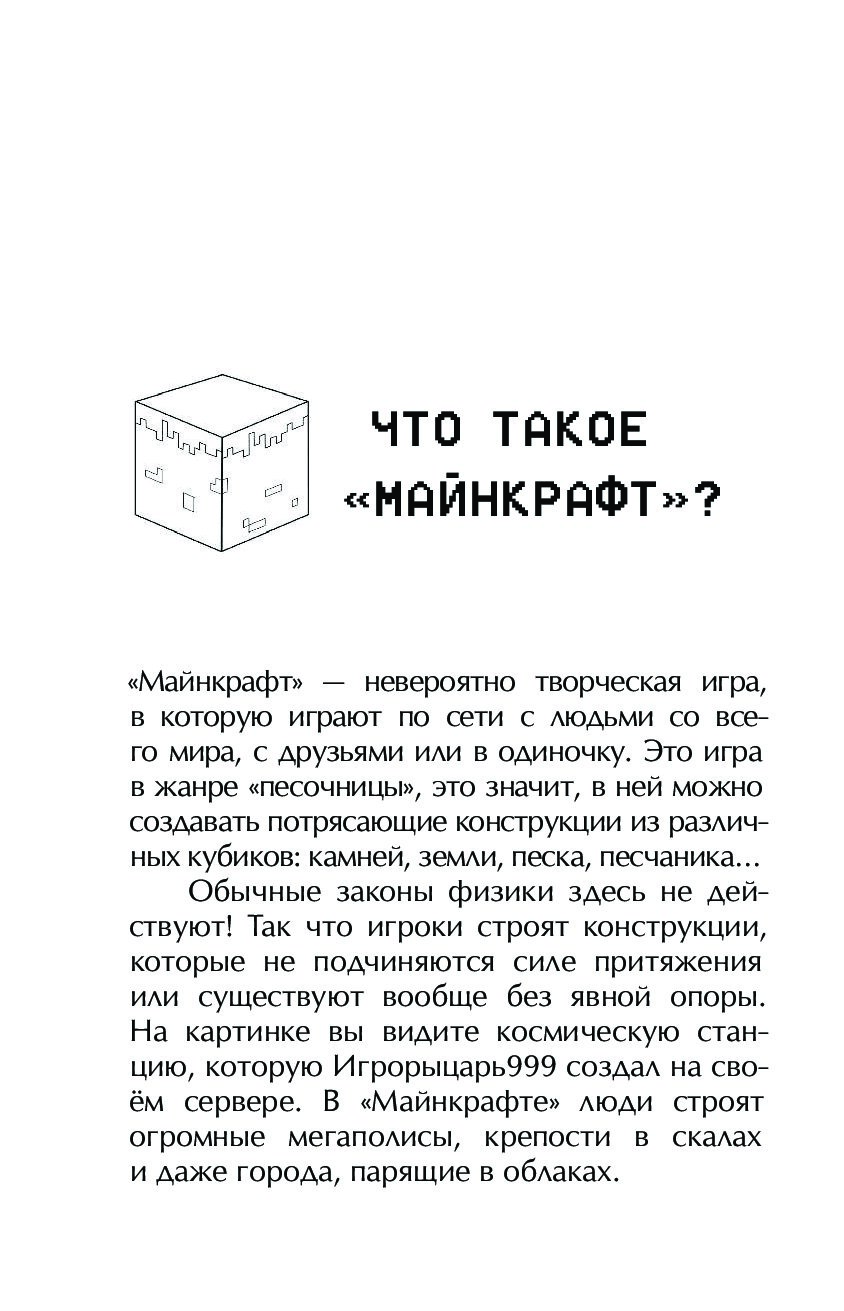 ЧТО ТАКОЕ «МАЙНКРАФТ»?

«Майнкрафт» — невероятно творческая игра, в которую играют по сети с людьми со всего мира, с друзьями или в одиночку. Это игра в жанре «песочницы», это значит, в ней можно создавать потрясающие конструкции из различных кубиков: камней, земли, песка, песчаника...

Обычные законы физики здесь не действуют! Так что игроки строят конструкции, которые не подчиняются силе притяжения или существуют вообще без явной опоры. На картинке вы видите космическую станцию, которую Игрорыцарь999 создал на своём сервере. В «Майнкрафте» люди строят огромные мегаполисы, крепости в скалах и даже города, парящие в облаках.